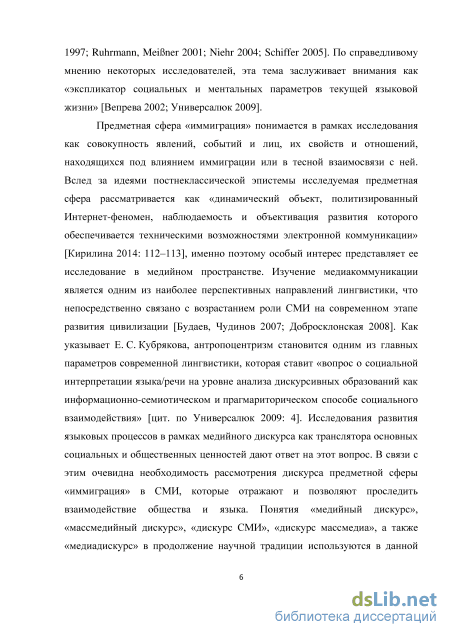 1997; Ruhrmann, Meißner 2001; Niehr 2004; Schiffer 2005]. По справедливому мнению некоторых исследователей, эта тема заслуживает внимания как «экспликатор социальных и ментальных параметров текущей языковой жизни» [Вепрева 2002; Универсалюк 2009].

Предметная сфера «иммиграция» понимается в рамках исследования как совокупность явлений, событий и лиц, их свойств и отношений, находящихся под влиянием иммиграции или в тесной взаимосвязи с ней. Вслед за идеями постнеклассической эпистемы исследуемая предметная сфера рассматривается как «динамический объект, политизированный Интернет-феномен, наблюдаемость и объективация развития которого обеспечивается техническими возможностями электронной коммуникации» [Кирилина 2014: 112–113], именно поэтому особый интерес представляет ее исследование в медийном пространстве. Изучение медиакоммуникации является одним из наиболее перспективных направлений лингвистики, что непосредственно связано с возрастанием роли СМИ на современном этапе развития цивилизации [Будаев, Чудинов 2007; Добросклонская 2008]. Как указывает Е. С. Кубрякова, антропоцентризм становится одним из главных параметров современной лингвистики, которая ставит «вопрос о социальной интерпретации языка/речи на уровне анализа дискурсивных образований как информационно-семиотическом и прагмариторическом способе социального взаимодействия» [цит. по Универсалюк 2009: 4]. Исследования развития языковых процессов в рамках медийного дискурса как транслятора основных социальных и общественных ценностей дают ответ на этот вопрос. В связи с этим очевидна необходимость рассмотрения дискурса предметной сферы «иммиграция» в СМИ, которые отражают и позволяют проследить взаимодействие общества и языка. Понятия «медийный дискурс», «массмедийный дискурс», «дискурс СМИ», «дискурс массмедиа», а также «медиадискурс» в продолжение научной традиции используются в данной

6

dsLib.net
библиотека диссертаций